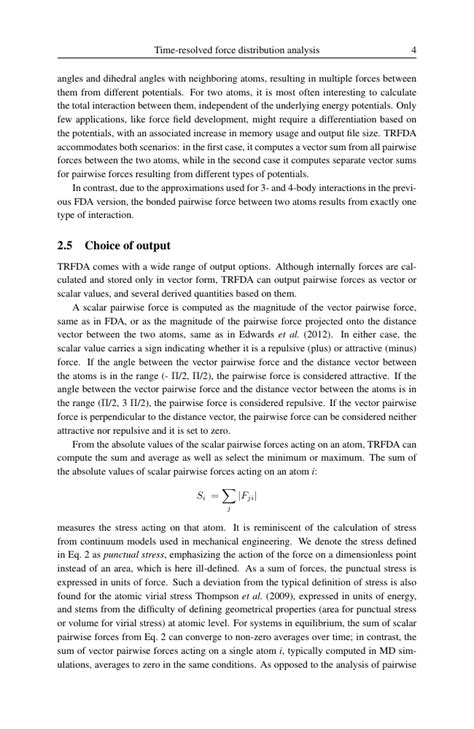 Time-resolved force distribution analysis 4

angles and dihedral angles with neighboring atoms, resulting in multiple forces between them from different potentials. For two atoms, it is most often interesting to calculate the total interaction between them, independent of the underlying energy potentials. Only few applications, like force field development, might require a differentiation based on the potentials, with an associated increase in memory usage and output file size. TRFDA accommodates both scenarios: in the first case, it computes a vector sum from all pairwise forces between the two atoms, while in the second case it computes separate vector sums for pairwise forces resulting from different types of potentials.

In contrast, due to the approximations used for 3- and 4-body interactions in the previous FDA version, the bonded pairwise force between two atoms results from exactly one type of interaction.

2.5 Choice of output

TRFDA comes with a wide range of output options. Although internally forces are calculated and stored only in vector form, TRFDA can output pairwise forces as vector or scalar values, and several derived quantities based on them.

A scalar pairwise force is computed as the magnitude of the vector pairwise force, same as in FDA, or as the magnitude of the pairwise force projected onto the distance vector between the two atoms, same as in Edwards et al. (2012). In either case, the scalar value carries a sign indicating whether it is a repulsive (plus) or attractive (minus) force. If the angle between the vector pairwise force and the distance vector between the atoms is in the range (- Π/2, Π/2), the pairwise force is considered attractive. If the angle between the vector pairwise force and the distance vector between the atoms is in the range (Π/2, 3 Π/2), the pairwise force is considered repulsive. If the vector pairwise force is perpendicular to the distance vector, the pairwise force can be considered neither attractive nor repulsive and it is set to zero.

From the absolute values of the scalar pairwise forces acting on an atom, TRFDA can compute the sum and average as well as select the minimum or maximum. The sum of the absolute values of scalar pairwise forces acting on an atom $i$:

$S_i = \sum_j |F_{ji}|$

measures the stress acting on that atom. It is reminiscent of the calculation of stress from continuum models used in mechanical engineering. We denote the stress defined in Eq. 2 as punctual stress, emphasizing the action of the force on a dimensionless point instead of an area, which is here ill-defined. As a sum of forces, the punctual stress is expressed in units of force. Such a deviation from the typical definition of stress is also found for the atomic virial stress Thompson et al. (2009), expressed in units of energy, and stems from the difficulty of defining geometrical properties (area for punctual stress or volume for virial stress) at atomic level. For systems in equilibrium, the sum of scalar pairwise forces from Eq. 2 can converge to non-zero averages over time; in contrast, the sum of vector pairwise forces acting on a single atom $i$, typically computed in MD simulations, averages to zero in the same conditions. As opposed to the analysis of pairwise